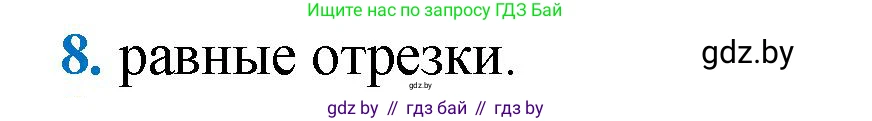 Ищите нас по запросу ГДЗ Бай

8. равные отрезки.

gdz.by

gdz.by

gdz by // гдз бай // гдз by